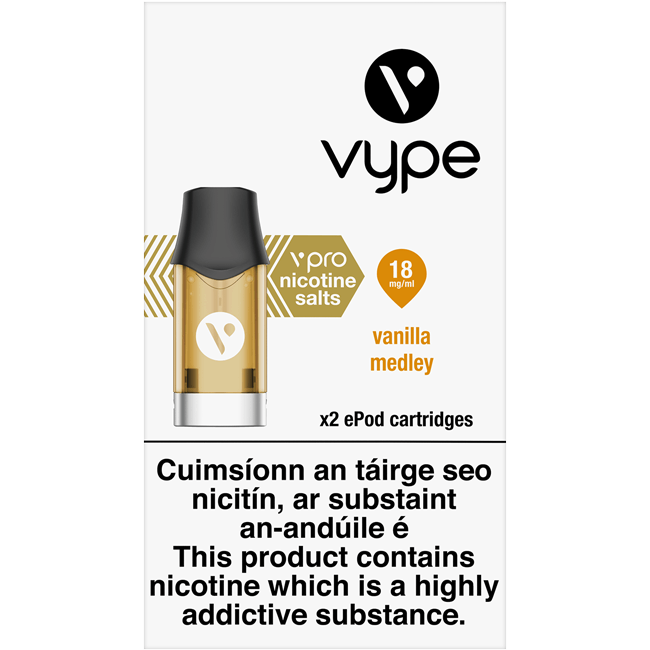 vype

vpro nicotine salts

18 mg/ml

vanilla medley

x2 ePod cartridges

Cuimsíonn an táirge seo nicitín, ar substaint an-andúile é
This product contains nicotine which is a highly addictive substance.